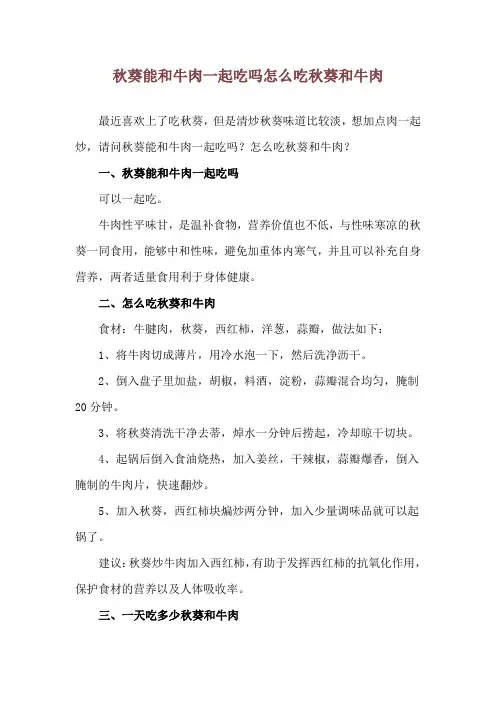 秋葵能和牛肉一起吃吗怎么吃秋葵和牛肉

最近喜欢上了吃秋葵，但是清炒秋葵味道比较淡，想加点肉一起炒，请问秋葵能和牛肉一起吃吗？怎么吃秋葵和牛肉？

一、秋葵能和牛肉一起吃吗

可以一起吃。

牛肉性平味甘，是温补食物，营养价值也不低，与性味寒凉的秋葵一同食用，能够中和性味，避免加重体内寒气，并且可以补充自身营养，两者适量食用利于身体健康。

二、怎么吃秋葵和牛肉

食材：牛腱肉，秋葵，西红柿，洋葱，蒜瓣，做法如下：

1、将牛肉切成薄片，用冷水泡一下，然后洗净沥干。

2、倒入盘子里加盐，胡椒，料酒，淀粉，蒜瓣混合均匀，腌制20分钟。

3、将秋葵清洗干净去蒂，焯水一分钟后捞起，冷却晾干切块。

4、起锅后倒入食油烧热，加入姜丝，干辣椒，蒜瓣爆香，倒入腌制的牛肉片，快速翻炒。

5、加入秋葵，西红柿块煸炒两分钟，加入少量调味品就可以起锅了。

建议：秋葵炒牛肉加入西红柿，有助于发挥西红柿的抗氧化作用，保护食材的营养以及人体吸收率。

三、一天吃多少秋葵和牛肉